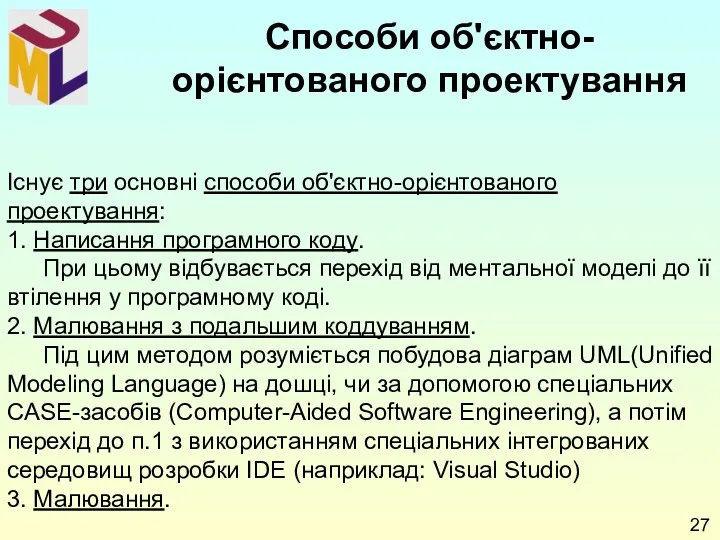 UML

Способи об'єктно-орієнтованого проектування

Існує три основні способи об'єктно-орієнтованого проектування:
1. Написання програмного коду.
При цьому відбувається перехід від ментальної моделі до її втілення у програмному коді.
2. Малювання з подальшим коддуванням.
Під цим методом розуміється побудова діаграм UML(Unified Modeling Language) на дошці, чи за допомогою спеціальних CASE-засобів (Computer-Aided Software Engineering), а потім перехід до п.1 з використанням спеціальних інтегрованих середовищ розробки IDE (наприклад: Visual Studio)
3. Малювання.

27